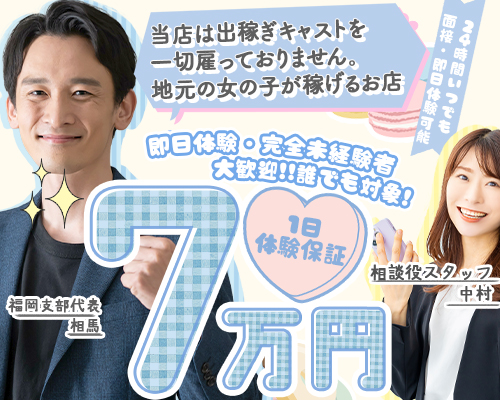 当店は出稼ぎキャストを
一切雇っておりません。
地元の女の子が稼げるお店

24時間いつでも
面接・即日体験可能

即日体験・完全未経験者
大歓迎!!誰でも対象!

1日
体験保証

7万円

福岡支部代表
相馬

相談役スタッフ
中村